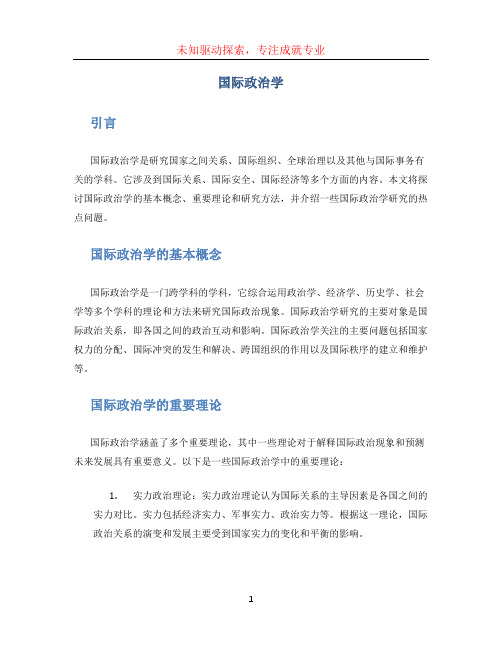 未知驱动探索，专注成就专业

国际政治学

引言

国际政治学是研究国家之间关系、国际组织、全球治理以及其他与国际事务有关的学科。它涉及到国际关系、国际安全、国际经济等多个方面的内容。本文将探讨国际政治学的基本概念、重要理论和研究方法，并介绍一些国际政治学研究的热点问题。

国际政治学的基本概念

国际政治学是一门跨学科的学科，它综合运用政治学、经济学、历史学、社会学等多个学科的理论和方法来研究国际政治现象。国际政治学研究的主要对象是国际政治关系，即各国之间的政治互动和影响。国际政治学关注的主要问题包括国家权力的分配、国际冲突的发生和解决、跨国组织的作用以及国际秩序的建立和维护等。

国际政治学的重要理论

国际政治学涵盖了多个重要理论，其中一些理论对于解释国际政治现象和预测未来发展具有重要意义。以下是一些国际政治学中的重要理论：

1. 实力政治理论：实力政治理论认为国际关系的主导因素是各国之间的实力对比。实力包括经济实力、军事实力、政治实力等。根据这一理论，国际政治关系的演变和发展主要受到国家实力的变化和平衡的影响。

1